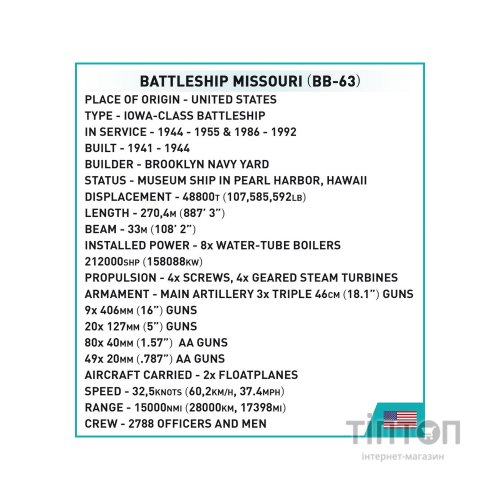 BATTLESHIP MISSOURI (BB-63)
PLACE OF ORIGIN - UNITED STATES
TYPE - IOWA-CLASS BATTLESHIP
IN SERVICE - 1944 - 1955 & 1986 - 1992
BUILT - 1941 - 1944
BUILDER - BROOKLYN NAVY YARD
STATUS - MUSEUM SHIP IN PEARL HARBOR, HAWAII
DISPLACEMENT - 48800T (107,585,592LB)
LENGTH - 270,4M (887' 3")
BEAM - 33M (108' 2")
INSTALLED POWER - 8x WATER-TUBE BOILERS
212000SHP (158088KW)
PROPULSION - 4x SCREWS, 4x GEARED STEAM TURBINES
ARMAMENT - MAIN ARTILLERY 3x TRIPLE 46CM (18.1") GUNS
9x 406MM (16") GUNS
20x 127MM (5") GUNS
80x 40MM (1.57") AA GUNS
49x 20MM (.787") AA GUNS
AIRCRAFT CARRIED - 2x FLOATPLANES
SPEED - 32,5KNOTS (60,2KM/H, 37.4MPH)
RANGE - 15000NMI (28000KM, 17398MI)
CREW - 2788 OFFICERS AND MEN

ТІПТОП
інтернет-магазин